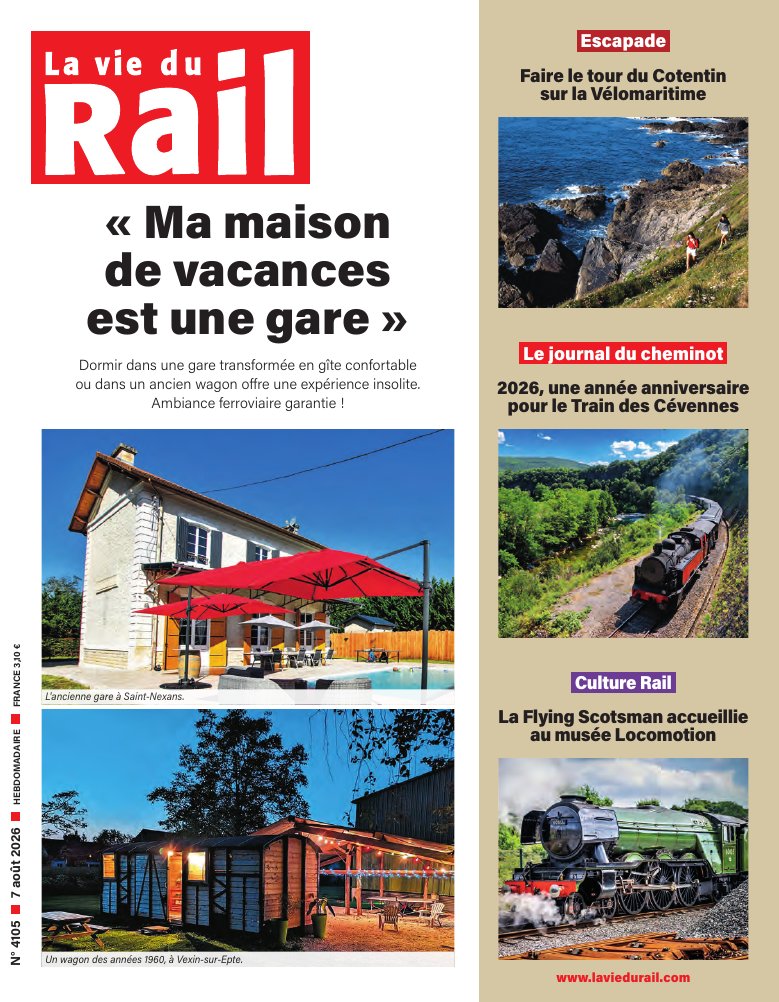 La vie du Rail

« Ma maison de vacances est une gare »

Dormir dans une gare transformée en gîte confortable ou dans un ancien wagon offre une expérience insolite. Ambiance ferroviaire garantie !

L'ancienne gare à Saint-Nexans.

Un wagon des années 1960, à Vexin-sur-Epte.

N° 4105 ■ 7 août 2026 ■ HEBDOMADAIRE ■ FRANCE 3,10 €

Escapade

Faire le tour du Cotentin sur la Vélomaritime

Le journal du cheminot

2026, une année anniversaire pour le Train des Cévennes

Culture Rail

La Flying Scotsman accueillie au musée Locomotion

www.laviedurail.com